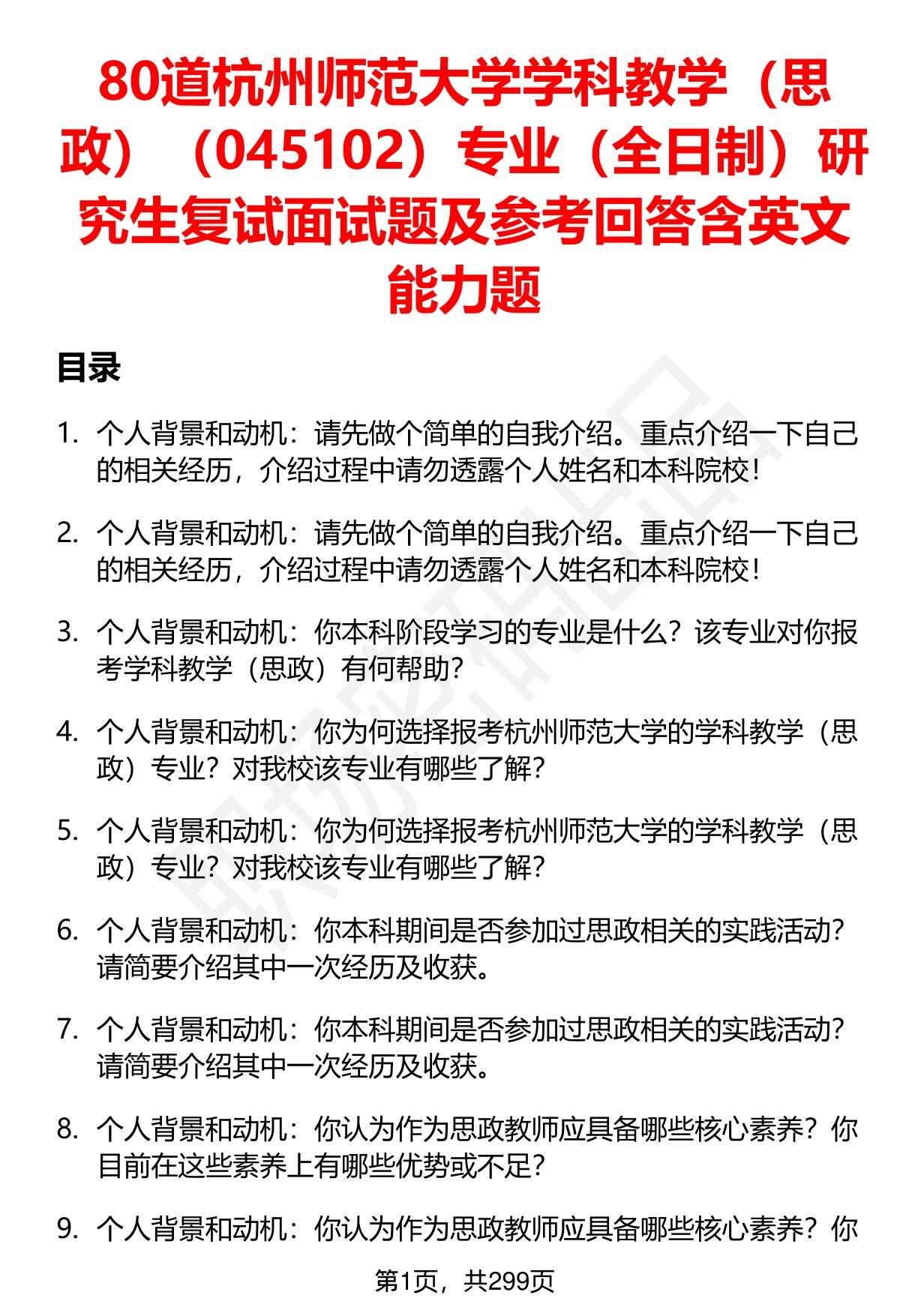 80道杭州师范大学学科教学（思政）（045102）专业（全日制）研究生复试面试题及参考回答含英文能力题

目录

1. 个人背景和动机：请先做个简单的自我介绍。重点介绍一下自己的相关经历，介绍过程中请勿透露个人姓名和本科院校！

2. 个人背景和动机：请先做个简单的自我介绍。重点介绍一下自己的相关经历，介绍过程中请勿透露个人姓名和本科院校！

3. 个人背景和动机：你本科阶段学习的专业是什么？该专业对你报考学科教学（思政）有何帮助？

4. 个人背景和动机：你为何选择报考杭州师范大学的学科教学（思政）专业？对我校该专业有哪些了解？

5. 个人背景和动机：你为何选择报考杭州师范大学的学科教学（思政）专业？对我校该专业有哪些了解？

6. 个人背景和动机：你本科期间是否参加过思政相关的实践活动？请简要介绍其中一次经历及收获。

7. 个人背景和动机：你本科期间是否参加过思政相关的实践活动？请简要介绍其中一次经历及收获。

8. 个人背景和动机：你认为作为思政教师应具备哪些核心素养？你目前在这些素养上有哪些优势或不足？

9. 个人背景和动机：你认为作为思政教师应具备哪些核心素养？你

第1页，共299页